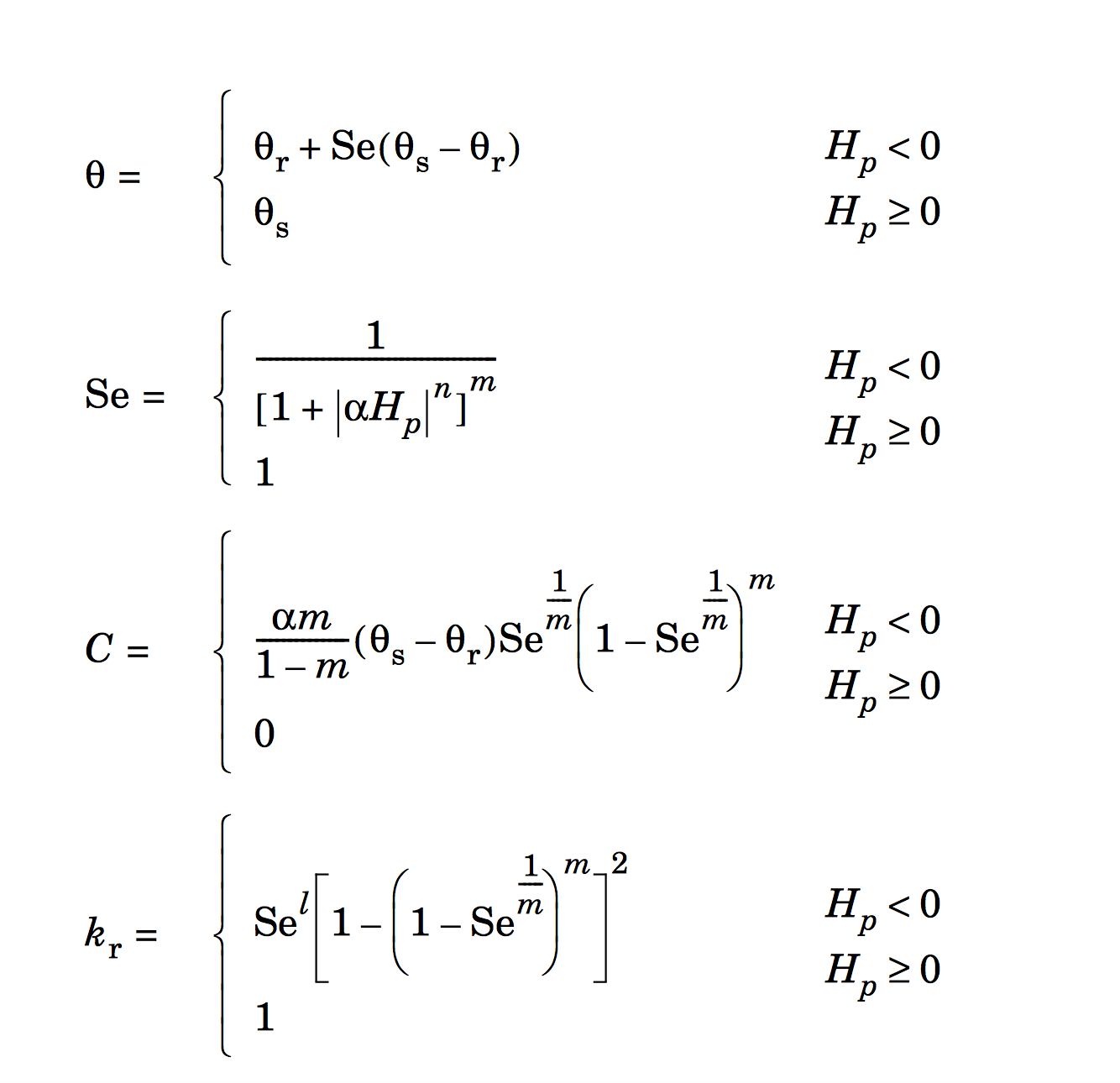 $\theta = \begin{cases} \theta_r + Se(\theta_s - \theta_r) & H_p < 0 \\ \theta_s & H_p \geq 0 \end{cases}$

$Se = \begin{cases} \frac{1}{[1 + |\alpha H_p|^n]^m} & H_p < 0 \\ 1 & H_p \geq 0 \end{cases}$

$C = \begin{cases} \frac{\alpha m}{1-m}(\theta_s - \theta_r)Se^{\frac{1}{m}}\left(1 - Se^{\frac{1}{m}}\right)^m & H_p < 0 \\ 0 & H_p \geq 0 \end{cases}$

$k_r = \begin{cases} Se^l\left[1 - \left(1 - Se^{\frac{1}{m}}\right)^m\right]^2 & H_p < 0 \\ 1 & H_p \geq 0 \end{cases}$